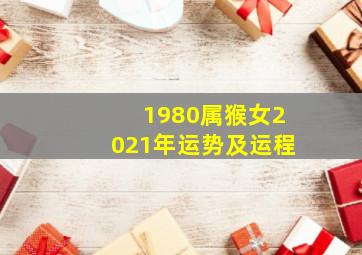 1980属猴女2021年运势及运程